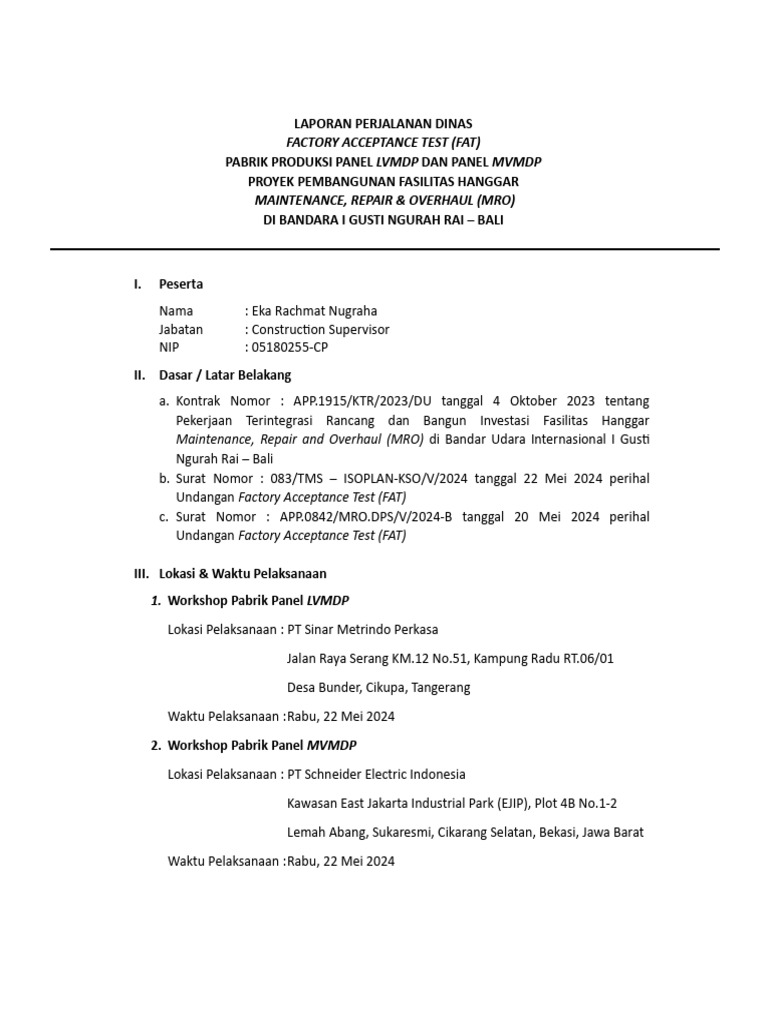 LAPORAN PERJALANAN DINAS
FACTORY ACCEPTANCE TEST (FAT)
PABRIK PRODUKSI PANEL LVMDP DAN PANEL MVMDP
PROYEK PEMBANGUNAN FASILITAS HANGGAR
MAINTENANCE, REPAIR & OVERHAUL (MRO)
DI BANDARA I GUSTI NGURAH RAI – BALI

I. Peserta

Nama : Eka Rachmat Nugraha
Jabatan : Construction Supervisor
NIP : 05180255-CP

II. Dasar / Latar Belakang

a. Kontrak Nomor : APP.1915/KTR/2023/DU tanggal 4 Oktober 2023 tentang Pekerjaan Terintegrasi Rancang dan Bangun Investasi Fasilitas Hanggar Maintenance, Repair and Overhaul (MRO) di Bandar Udara Internasional I Gusti Ngurah Rai – Bali
b. Surat Nomor : 083/TMS – ISOPLAN-KSO/V/2024 tanggal 22 Mei 2024 perihal Undangan Factory Acceptance Test (FAT)
c. Surat Nomor : APP.0842/MRO.DPS/V/2024-B tanggal 20 Mei 2024 perihal Undangan Factory Acceptance Test (FAT)

III. Lokasi & Waktu Pelaksanaan

1. Workshop Pabrik Panel LVMDP

Lokasi Pelaksanaan : PT Sinar Metrindo Perkasa

Jalan Raya Serang KM.12 No.51, Kampung Radu RT.06/01

Desa Bunder, Cikupa, Tangerang

Waktu Pelaksanaan :Rabu, 22 Mei 2024

2. Workshop Pabrik Panel MVMDP

Lokasi Pelaksanaan : PT Schneider Electric Indonesia

Kawasan East Jakarta Industrial Park (EJIP), Plot 4B No.1-2

Lemah Abang, Sukaresmi, Cikarang Selatan, Bekasi, Jawa Barat

Waktu Pelaksanaan :Rabu, 22 Mei 2024